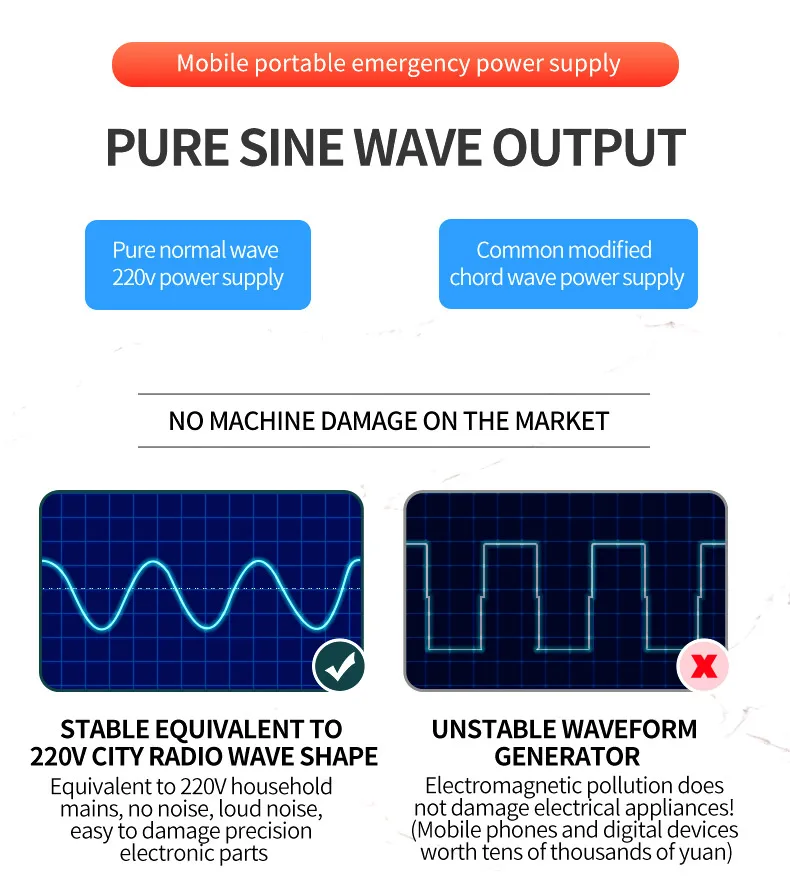 Mobile portable emergency power supply

PURE SINE WAVE OUTPUT

Pure normal wave
220v power supply

Common modified
chord wave power supply

NO MACHINE DAMAGE ON THE MARKET

STABLE EQUIVALENT TO
220V CITY RADIO WAVE SHAPE

Equivalent to 220V household mains, no noise, loud noise, easy to damage precision electronic parts

UNSTABLE WAVEFORM
GENERATOR

Electromagnetic pollution does not damage electrical appliances! (Mobile phones and digital devices worth tens of thousands of yuan)